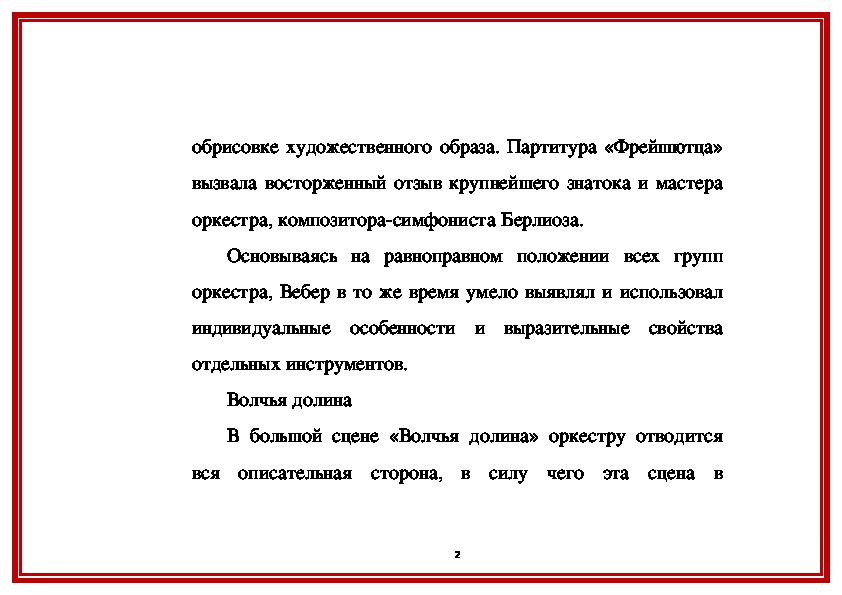 обрисовке художественного образа. Партитура «Фрейшютца» вызвала восторженный отзыв крупнейшего знатока и мастера оркестра, композитора-симфониста Берлиоза.

Основываясь на равноправном положении всех групп оркестра, Вебер в то же время умело выявлял и использовал индивидуальные особенности и выразительные свойства отдельных инструментов.

Волчья долина

В большой сцене «Волчья долина» оркестру отводится вся описательная сторона, в силу чего эта сцена в

2